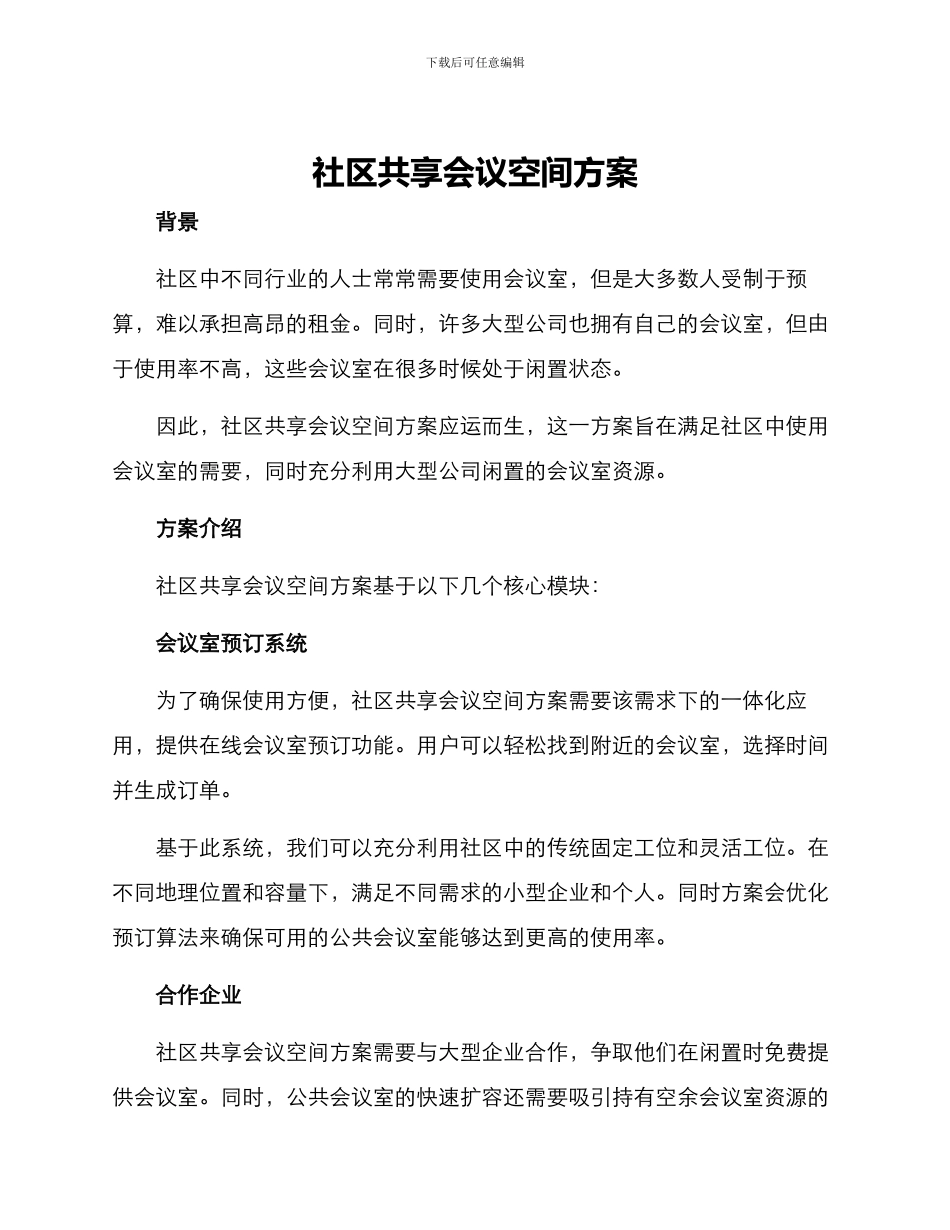 下载后可任意编辑

社区共享会议空间方案

背景

社区中不同行业的人士常常需要使用会议室，但是大多数人受制于预算，难以承担高昂的租金。同时，许多大型公司也拥有自己的会议室，但由于使用率不高，这些会议室在很多时候处于闲置状态。

因此，社区共享会议空间方案应运而生，这一方案旨在满足社区中使用会议室的需要，同时充分利用大型公司闲置的会议室资源。

方案介绍

社区共享会议空间方案基于以下几个核心模块：

会议室预订系统

为了确保使用方便，社区共享会议空间方案需要该需求下的一体化应用，提供在线会议室预订功能。用户可以轻松找到附近的会议室，选择时间并生成订单。

基于此系统，我们可以充分利用社区中的传统固定工位和灵活工位。在不同地理位置和容量下，满足不同需求的小型企业和个人。同时方案会优化预订算法来确保可用的公共会议室能够达到更高的使用率。

合作企业

社区共享会议空间方案需要与大型企业合作，争取他们在闲置时免费提供会议室。同时，公共会议室的快速扩容还需要吸引持有空余会议室资源的